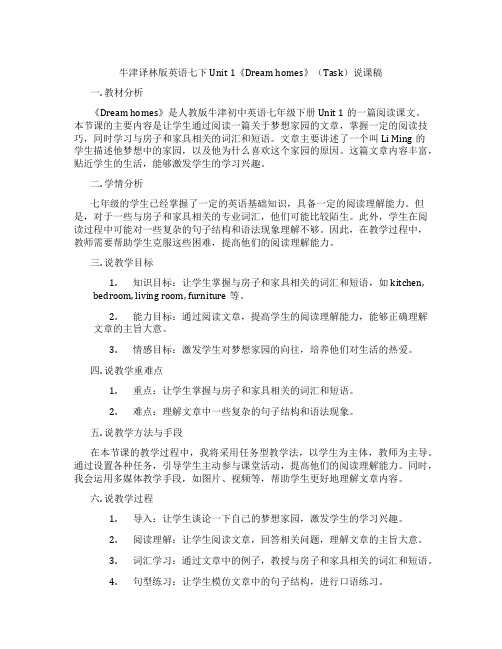 牛津译林版英语七下 Unit 1《Dream homes》（Task）说课稿

一. 教材分析

《Dream homes》是人教版牛津初中英语七年级下册 Unit 1 的一篇阅读课文。本节课的主要内容是让学生通过阅读一篇关于梦想家园的文章，掌握一定的阅读技巧，同时学习与房子和家具相关的词汇和短语。文章主要讲述了一个叫 Li Ming 的学生描述他梦想中的家园，以及他为什么喜欢这个家园的原因。这篇文章内容丰富，贴近学生的生活，能够激发学生的学习兴趣。

二. 学情分析

七年级的学生已经掌握了一定的英语基础知识，具备一定的阅读理解能力。但是，对于一些与房子和家具相关的专业词汇，他们可能比较陌生。此外，学生在阅读过程中可能对一些复杂的句子结构和语法现象理解不够。因此，在教学过程中，教师需要帮助学生克服这些困难，提高他们的阅读理解能力。

三. 说教学目标

1. 知识目标：让学生掌握与房子和家具相关的词汇和短语，如 kitchen, bedroom, living room, furniture 等。

2. 能力目标：通过阅读文章，提高学生的阅读理解能力，能够正确理解文章的主旨大意。

3. 情感目标：激发学生对梦想家园的向往，培养他们对生活的热爱。

四. 说教学重难点

1. 重点：让学生掌握与房子和家具相关的词汇和短语。

2. 难点：理解文章中一些复杂的句子结构和语法现象。

五. 说教学方法与手段

在本节课的教学过程中，我将采用任务型教学法，以学生为主体，教师为主导。通过设置各种任务，引导学生主动参与课堂活动，提高他们的阅读理解能力。同时，我会运用多媒体教学手段，如图片、视频等，帮助学生更好地理解文章内容。

六. 说教学过程

1. 导入：让学生谈论一下自己的梦想家园，激发学生的学习兴趣。

2. 阅读理解：让学生阅读文章，回答相关问题，理解文章的主旨大意。

3. 词汇学习：通过文章中的例子，教授与房子和家具相关的词汇和短语。

4. 句型练习：让学生模仿文章中的句子结构，进行口语练习。